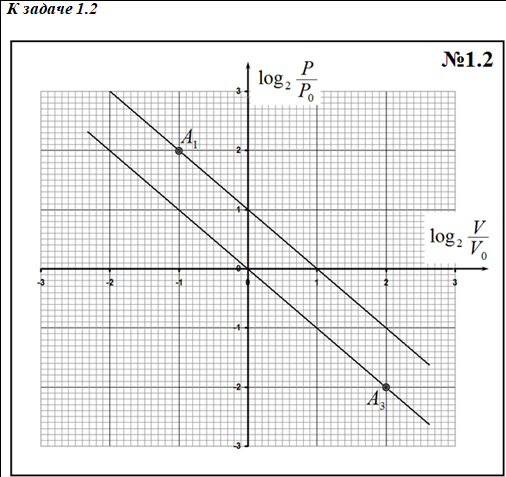 К задаче 1.2

№1.2

$\log_2 \frac{P}{P_0}$

$\log_2 \frac{V}{V_0}$

$A_1$

$A_3$

3
2
1
0
-1
-2
-3

-3
-2
-1
0
1
2
3